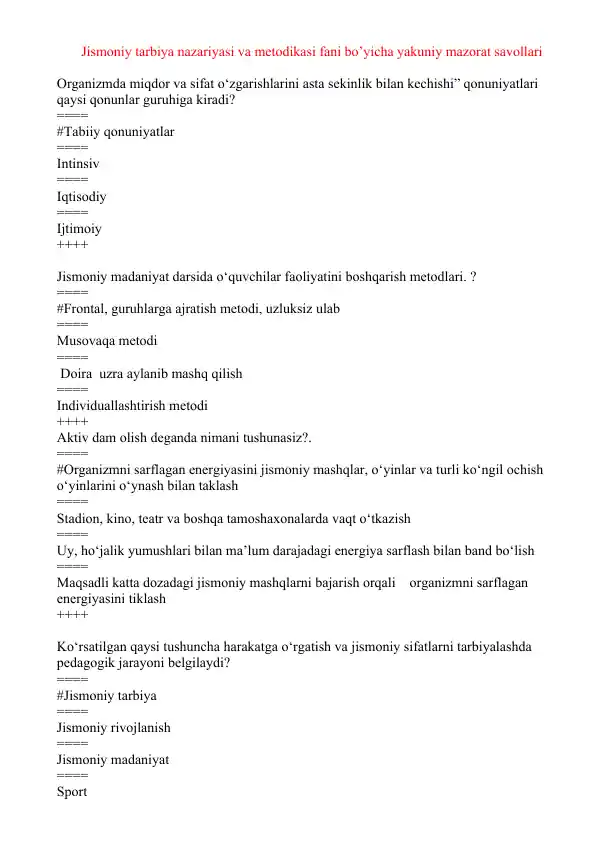 Jismoniy tarbiya nazariyasi va metodikasi fani bo’yicha yakuniy mazorat savollari

Organizmda miqdor va sifat o‘zgarishlarini asta sekinlik bilan kechishi” qonuniyatlari qaysi qonunlar guruhiga kiradi?
====
#Tabiiy qonuniyatlar
====
Intinsiv
====
Iqtisodiy
====
Ijtimoiy
++++

Jismoniy madaniyat darsida o‘quvchilar faoliyatini boshqarish metodlari. ?
====
#Frontal, guruhlarga ajratish metodi, uzluksiz ulab
====
Musovaqa metodi
====
Doira uzra aylanib mashq qilish
====
Individuallashtirish metodi
++++
Aktiv dam olish deganda nimani tushunasiz?.
====
#Organizmni sarflagan energiyasini jismoniy mashqlar, o‘yinlar va turli ko‘ngil ochish o‘yinlarini o‘ynash bilan taklash
====
Stadion, kino, teatr va boshqa tamoshaxonalarda vaqt o‘tkazish
====
Uy, ho‘jalik yumushlari bilan ma’lum darajadagi energiya sarflash bilan band bo‘lish
====
Maqsadli katta dozadagi jismoniy mashqlarni bajarish orqali organizmni sarflagan energiyasini tiklash
++++

Ko‘rsatilgan qaysi tushuncha harakatga o‘rgatish va jismoniy sifatlarni tarbiyalashda pedagogik jarayoni belgilaydi?
====
#Jismoniy tarbiya
====
Jismoniy rivojlanish
====
Jismoniy madaniyat
====
Sport